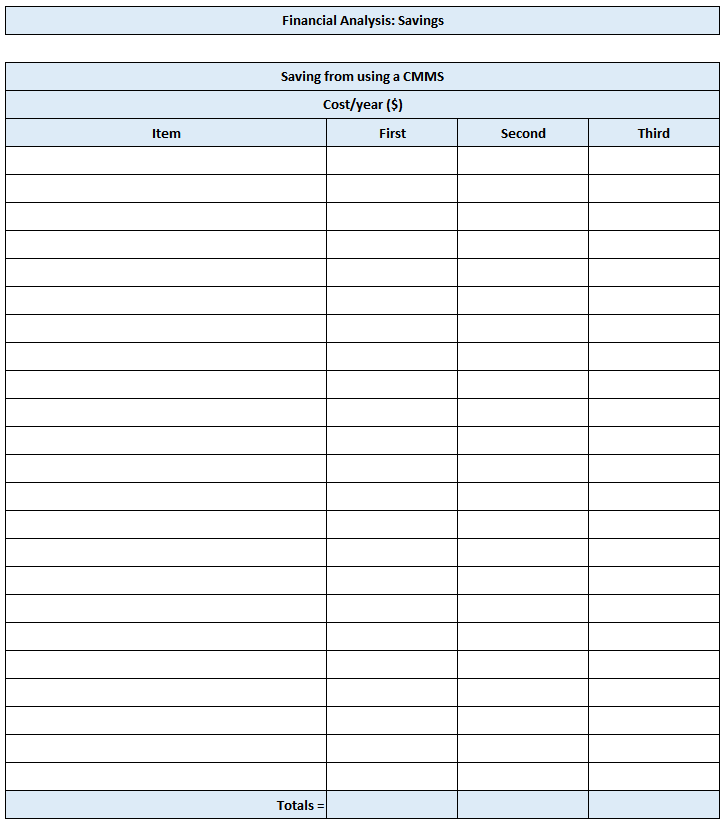 Financial Analysis: Savings

Saving from using a CMMS

Cost/year ($)

| Item | First | Second | Third |
|---|---|---|---|
| | | | |
| | | | |
| | | | |
| | | | |
| | | | |
| | | | |
| | | | |
| | | | |
| | | | |
| | | | |
| | | | |
| | | | |
| | | | |
| | | | |
| | | | |
| | | | |
| | | | |
| | | | |
| | | | |
| | | | |
| | | | |
| | | | |
| | | | |
| Totals = | | | |